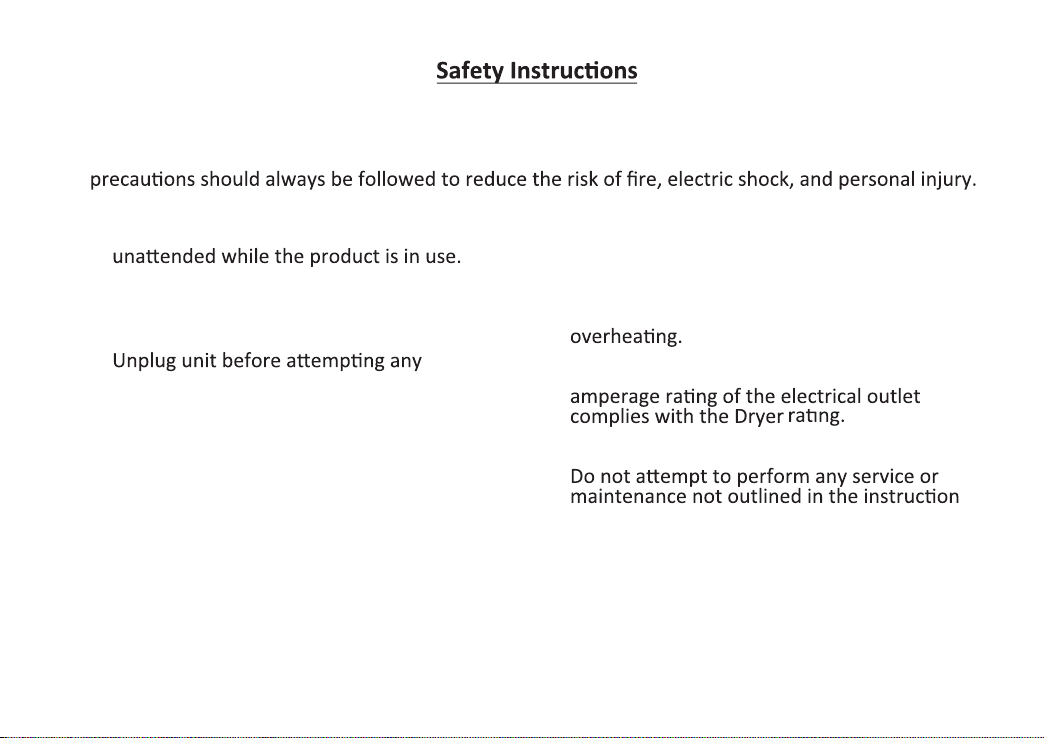 Safety Instructions

precautions should always be followed to reduce the risk of fire, electric shock, and personal injury.

unattended while the product is in use.

Unplug unit before attempting any

overheating.

amperage rating of the electrical outlet complies with the Dryer rating.

Do not attempt to perform any service or maintenance not outlined in the instruction